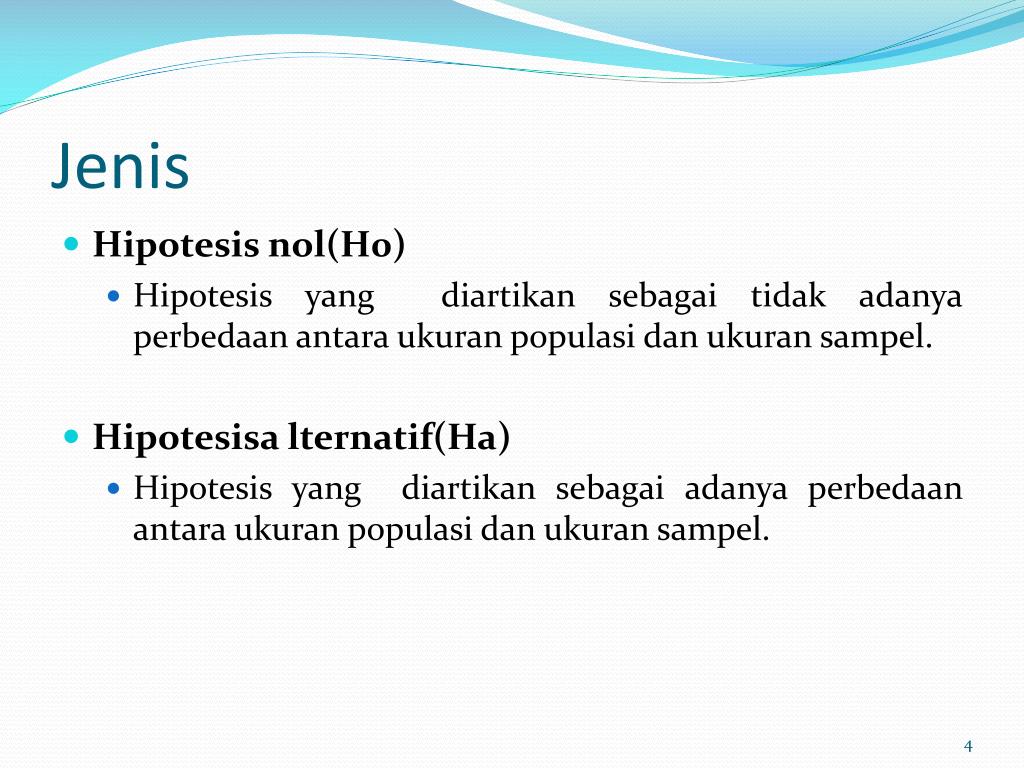 Jenis

Hipotesis nol(Ho)

Hipotesis yang diartikan sebagai tidak adanya perbedaan antara ukuran populasi dan ukuran sampel.

Hipotesisa lternatif(Ha)

Hipotesis yang diartikan sebagai adanya perbedaan antara ukuran populasi dan ukuran sampel.

4